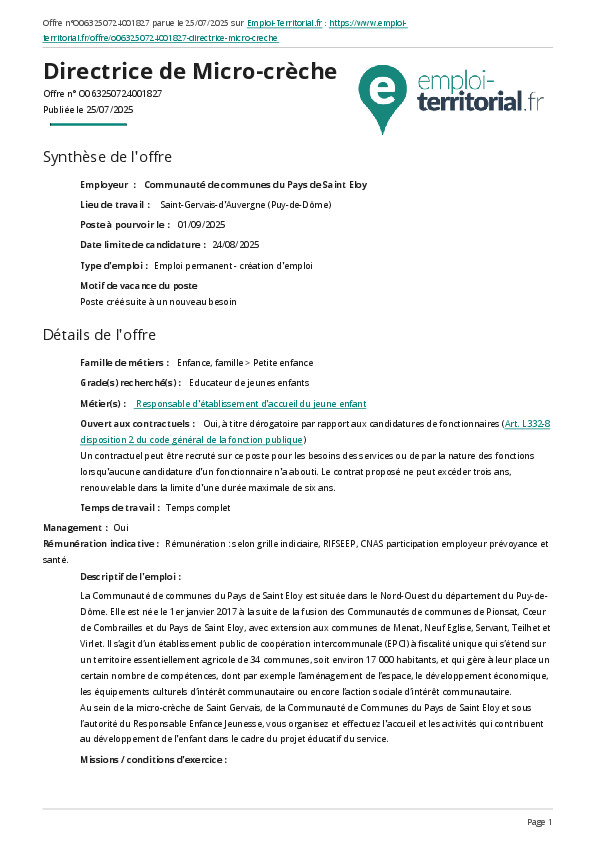 Offre n°O063250724001827 parue le 25/07/2025 sur Emploi-Territorial.fr : https://www.emploi-territorial.fr/offre/o063250724001827-directrice-micro-creche

Directrice de Micro-crèche

Offre n° O063250724001827
Publiée le 25/07/2025

emploi-territorial.fr

Synthèse de l'offre

Employeur : Communauté de communes du Pays de Saint Eloy

Lieu de travail : Saint-Gervais-d'Auvergne (Puy-de-Dôme)

Poste à pourvoir le : 01/09/2025

Date limite de candidature : 24/08/2025

Type d'emploi : Emploi permanent - création d'emploi

Motif de vacance du poste
Poste créé suite à un nouveau besoin

Détails de l'offre

Famille de métiers : Enfance, famille > Petite enfance

Grade(s) recherché(s) : Educateur de jeunes enfants

Métier(s) : Responsable d'établissement d'accueil du jeune enfant

Ouvert aux contractuels : Oui, à titre dérogatoire par rapport aux candidatures de fonctionnaires (Art. L332-8 disposition 2 du code général de la fonction publique)
Un contractuel peut être recruté sur ce poste pour les besoins des services ou de par la nature des fonctions lorsqu'aucune candidature d'un fonctionnaire n'a abouti. Le contrat proposé ne peut excéder trois ans, renouvelable dans la limite d'une durée maximale de six ans.

Temps de travail : Temps complet

Management : Oui
Rémunération indicative : Rémunération : selon grille indiciaire, RIFSEEP, CNAS participation employeur prévoyance et santé.

Descriptif de l'emploi :
La Communauté de communes du Pays de Saint Eloy est située dans le Nord-Ouest du département du Puy-de-Dôme. Elle est née le 1er janvier 2017 à la suite de la fusion des Communautés de communes de Pionsat, Cœur de Combrailles et du Pays de Saint Eloy, avec extension aux communes de Menat, Neuf Eglise, Servant, Teilhet et Virlet. Il s'agit d'un établissement public de coopération intercommunale (EPCI) à fiscalité unique qui s'étend sur un territoire essentiellement agricole de 34 communes, soit environ 17 000 habitants, et qui gère à leur place un certain nombre de compétences, dont par exemple l'aménagement de l'espace, le développement économique, les équipements culturels d'intérêt communautaire ou encore l'action sociale d'intérêt communautaire.
Au sein de la micro-crèche de Saint Gervais, de la Communauté de Communes du Pays de Saint Eloy et sous l'autorité du Responsable Enfance Jeunesse, vous organisez et effectuez l'accueil et les activités qui contribuent au développement de l'enfant dans le cadre du projet éducatif du service.

Missions / conditions d'exercice :

Page 1